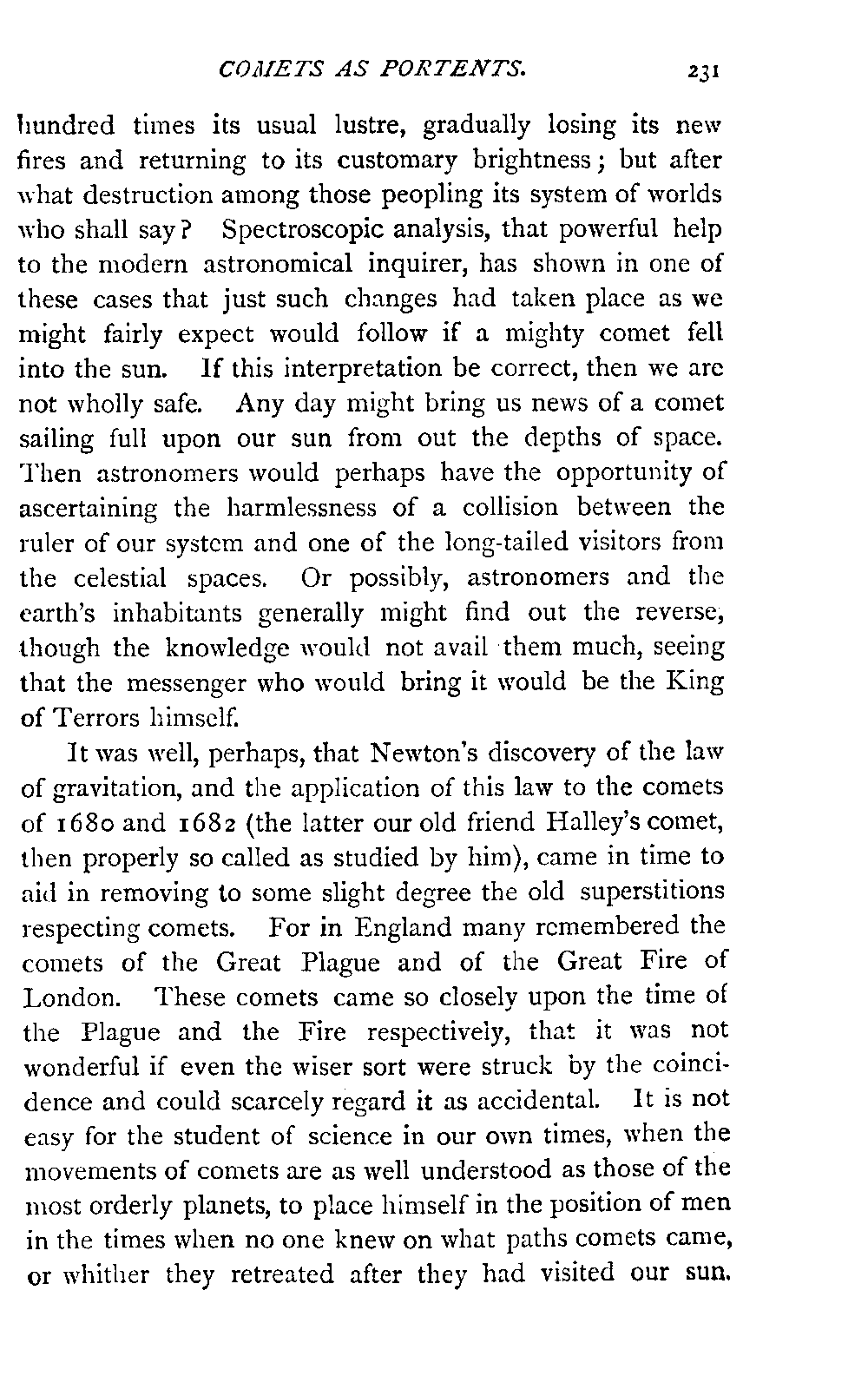 COMETS AS PORTENTS. 231

hundred times its usual lustre, gradually losing its new fires and returning to its customary brightness; but after what destruction among those peopling its system of worlds who shall say? Spectroscopic analysis, that powerful help to the modern astronomical inquirer, has shown in one of these cases that just such changes had taken place as we might fairly expect would follow if a mighty comet fell into the sun. If this interpretation be correct, then we are not wholly safe. Any day might bring us news of a comet sailing full upon our sun from out the depths of space. Then astronomers would perhaps have the opportunity of ascertaining the harmlessness of a collision between the ruler of our system and one of the long-tailed visitors from the celestial spaces. Or possibly, astronomers and the earth's inhabitants generally might find out the reverse, though the knowledge would not avail them much, seeing that the messenger who would bring it would be the King of Terrors himself.

It was well, perhaps, that Newton's discovery of the law of gravitation, and the application of this law to the comets of 1680 and 1682 (the latter our old friend Halley's comet, then properly so called as studied by him), came in time to aid in removing to some slight degree the old superstitions respecting comets. For in England many remembered the comets of the Great Plague and of the Great Fire of London. These comets came so closely upon the time of the Plague and the Fire respectively, that it was not wonderful if even the wiser sort were struck by the coincidence and could scarcely regard it as accidental. It is not easy for the student of science in our own times, when the movements of comets are as well understood as those of the most orderly planets, to place himself in the position of men in the times when no one knew on what paths comets came, or whither they retreated after they had visited our sun.